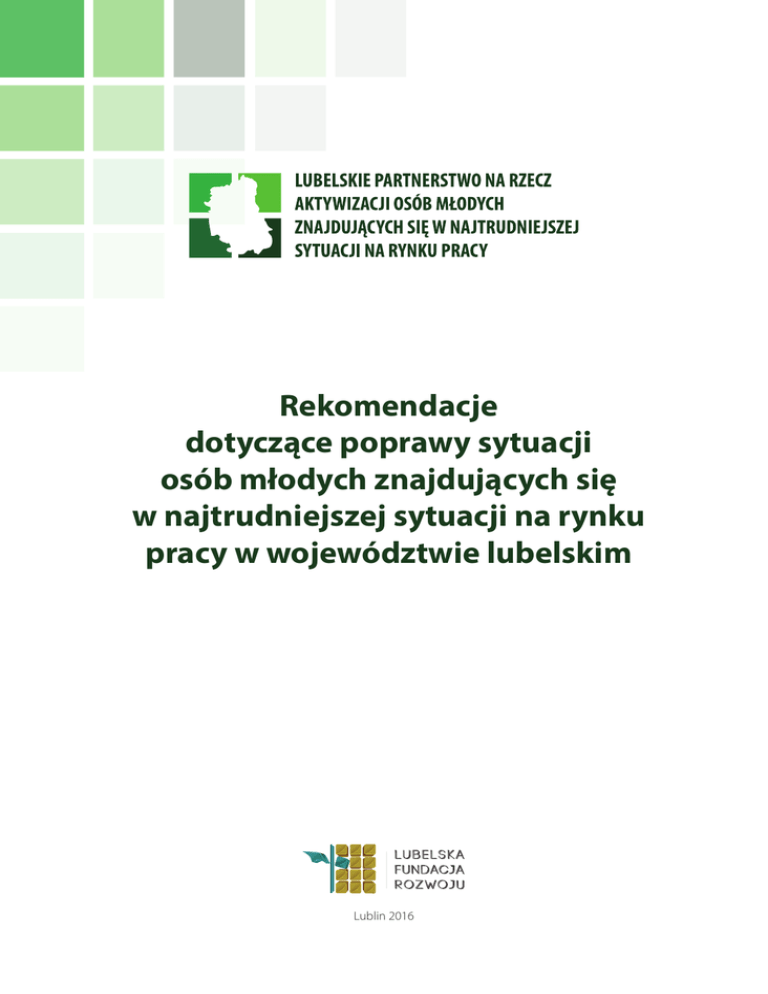 LUBELSKIE PARTNERSTWO NA RZECZ AKTYWIZACJI OSÓB MŁODYCH ZNAJDUJĄCYCH SIĘ W NAJTRUDNIEJSZEJ SYTUACJI NA RYNKU PRACY

Rekomendacje dotyczące poprawy sytuacji osób młodych znajdujących się w najtrudniejszej sytuacji na rynku pracy w województwie lubelskim

LUBELSKA FUNDACJA ROZWOJU

Lublin 2016